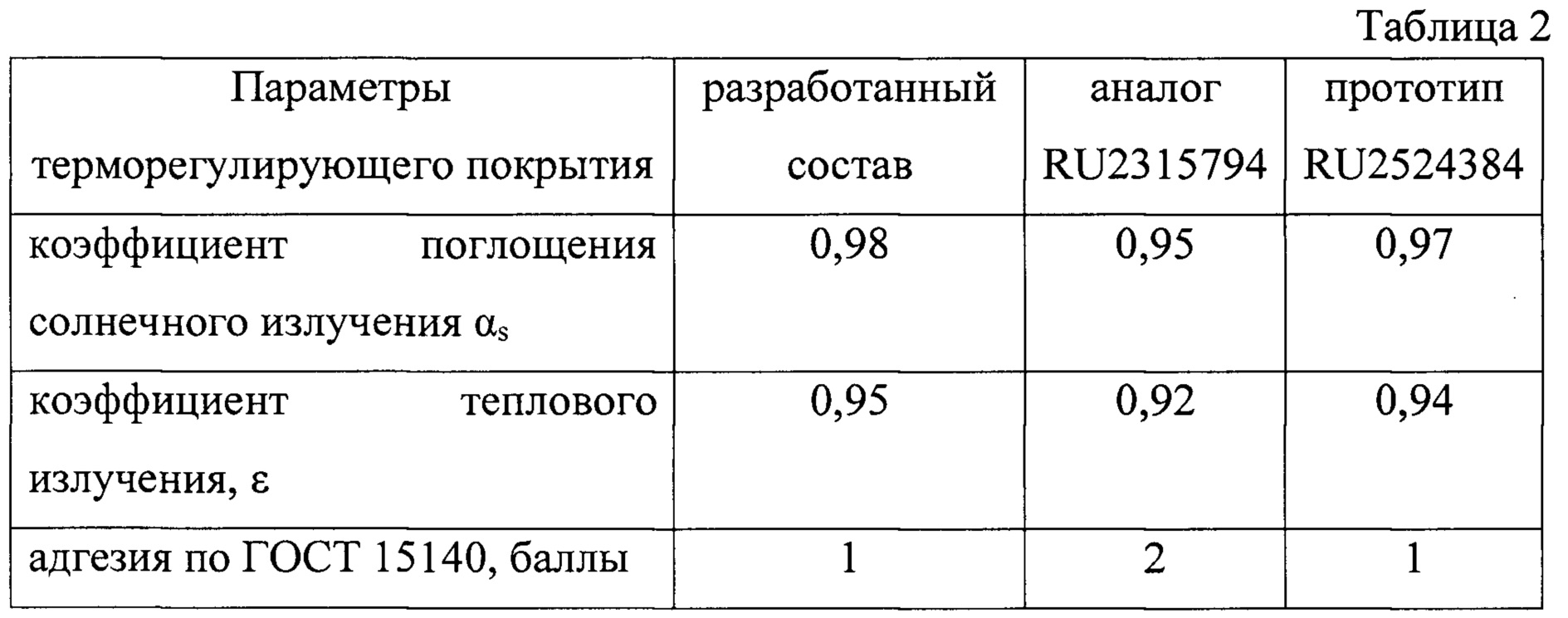 Таблица 2

| Параметры терморегулирующего покрытия | разработанный состав | аналог RU2315794 | прототип RU2524384 |
|---|---|---|---|
| коэффициент поглощения солнечного излучения $\alpha_s$ | 0,98 | 0,95 | 0,97 |
| коэффициент теплового излучения, ε | 0,95 | 0,92 | 0,94 |
| адгезия по ГОСТ 15140, баллы | 1 | 2 | 1 |